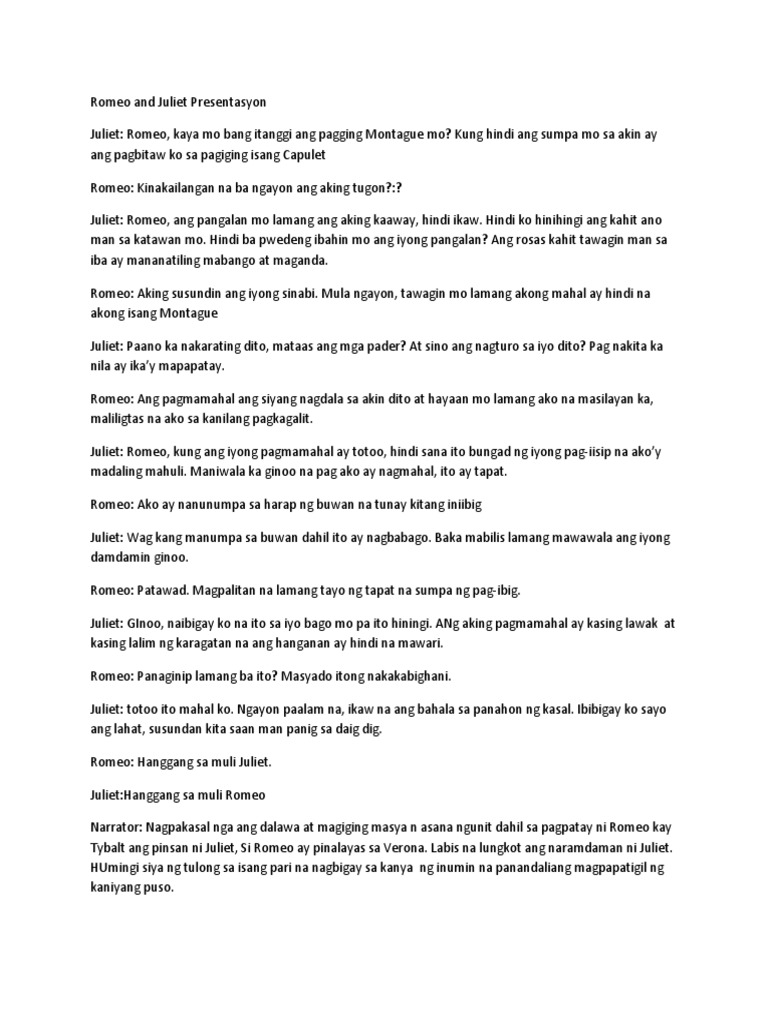 Romeo and Juliet Presentasyon

Juliet: Romeo, kaya mo bang itanggi ang pagging Montague mo? Kung hindi ang sumpa mo sa akin ay ang pagbitaw ko sa pagiging isang Capulet

Romeo: Kinakailangan na ba ngayon ang aking tugon?:?

Juliet: Romeo, ang pangalan mo lamang ang aking kaaway, hindi ikaw. Hindi ko hinihingi ang kahit ano man sa katawan mo. Hindi ba pwedeng ibahin mo ang iyong pangalan? Ang rosas kahit tawagin man sa iba ay mananatiling mabango at maganda.

Romeo: Aking susundin ang iyong sinabi. Mula ngayon, tawagin mo lamang akong mahal ay hindi na akong isang Montague

Juliet: Paano ka nakarating dito, mataas ang mga pader? At sino ang nagturo sa iyo dito? Pag nakita ka nila ay ika'y mapapatay.

Romeo: Ang pagmamahal ang siyang nagdala sa akin dito at hayaan mo lamang ako na masilayan ka, maliligtas na ako sa kanilang pagkagalit.

Juliet: Romeo, kung ang iyong pagmamahal ay totoo, hindi sana ito bungad ng iyong pag-iisip na ako'y madaling mahuli. Maniwala ka ginoo na pag ako ay nagmahal, ito ay tapat.

Romeo: Ako ay nanunumpa sa harap ng buwan na tunay kitang iniibig

Juliet: Wag kang manumpa sa buwan dahil ito ay nagbabago. Baka mabilis lamang mawawala ang iyong damdamin ginoo.

Romeo: Patawad. Magpalitan na lamang tayo ng tapat na sumpa ng pag-ibig.

Juliet: GInoo, naibigay ko na ito sa iyo bago mo pa ito hiningi. ANg aking pagmamahal ay kasing lawak at kasing lalim ng karagatan na ang hanganan ay hindi na mawari.

Romeo: Panaginip lamang ba ito? Masyado itong nakakabighani.

Juliet: totoo ito mahal ko. Ngayon paalam na, ikaw na ang bahala sa panahon ng kasal. Ibibigay ko sayo ang lahat, susundan kita saan man panig sa daig dig.

Romeo: Hanggang sa muli Juliet.

Juliet:Hanggang sa muli Romeo

Narrator: Nagpakasal nga ang dalawa at magiging masya n asana ngunit dahil sa pagpatay ni Romeo kay Tybalt ang pinsan ni Juliet, Si Romeo ay pinalayas sa Verona. Labis na lungkot ang naramdaman ni Juliet. HUmingi siya ng tulong sa isang pari na nagbigay sa kanya ng inumin na panandaliang magpapatigil ng kaniyang puso.